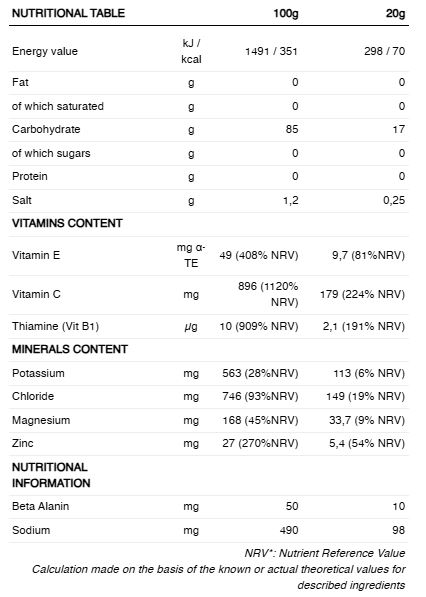 | NUTRITIONAL TABLE | | 100g | 20g |
|---|---|---|---|
| Energy value | kJ / kcal | 1491 / 351 | 298 / 70 |
| Fat | g | 0 | 0 |
| of which saturated | g | 0 | 0 |
| Carbohydrate | g | 85 | 17 |
| of which sugars | g | 0 | 0 |
| Protein | g | 0 | 0 |
| Salt | g | 1,2 | 0,25 |
| VITAMINS CONTENT | | | |
| Vitamin E | mg α-TE | 49 (408% NRV) | 9,7 (81%NRV) |
| Vitamin C | mg | 896 (1120% NRV) | 179 (224% NRV) |
| Thiamine (Vit B1) | µg | 10 (909% NRV) | 2,1 (191% NRV) |
| MINERALS CONTENT | | | |
| Potassium | mg | 563 (28%NRV) | 113 (6% NRV) |
| Chloride | mg | 746 (93%NRV) | 149 (19% NRV) |
| Magnesium | mg | 168 (45%NRV) | 33,7 (9% NRV) |
| Zinc | mg | 27 (270%NRV) | 5,4 (54% NRV) |
| NUTRITIONAL INFORMATION | | | |
| Beta Alanin | mg | 50 | 10 |
| Sodium | mg | 490 | 98 |

NRV*: Nutrient Reference Value
Calculation made on the basis of the known or actual theoretical values for described ingredients